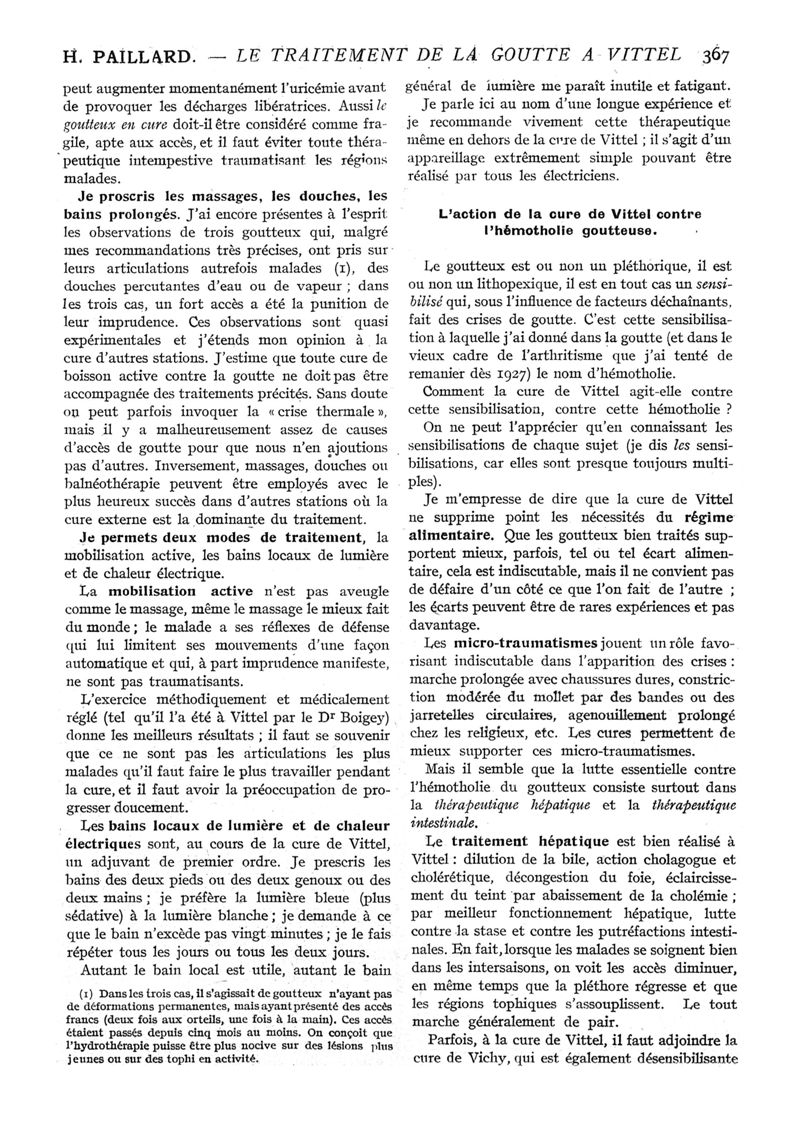 H. PAILLARD. — LE TRAITEMENT DE LA GOUTTE A VITTEL 367

peut augmenter momentanément l'uricémie avant de provoquer les décharges libératrices. Aussi le goutteux en cure doit-il être considéré comme fragile, apte aux accès, et il faut éviter toute thérapeutique intempestive traumatisant les régions malades.

Je proscris les massages, les douches, les bains prolongés. J'ai encore présentes à l'esprit les observations de trois goutteux qui, malgré mes recommandations très précises, ont pris sur leurs articulations autrefois malades (1), des douches percutantes d'eau ou de vapeur ; dans les trois cas, un fort accès a été la punition de leur imprudence. Ces observations sont quasi expérimentales et j'étends mon opinion à la cure d'autres stations. J'estime que toute cure de boisson active contre la goutte ne doit pas être accompagnée des traitements précités. Sans doute on peut parfois invoquer la « crise thermale », mais il y a malheureusement assez de causes d'accès de goutte pour que nous n'en ajoutions pas d'autres. Inversement, massages, douches ou balnéothérapie peuvent être employés avec le plus heureux succès dans d'autres stations où la cure externe est la dominante du traitement.

Je permets deux modes de traitement, la mobilisation active, les bains locaux de lumière et de chaleur électrique.

La mobilisation active n'est pas aveugle comme le massage, même le massage le mieux fait du monde ; le malade a ses réflexes de défense qui lui limitent ses mouvements d'une façon automatique et qui, à part imprudence manifeste, ne sont pas traumatisants.

L'exercice méthodiquement et médicalement réglé (tel qu'il l'a été à Vittel par le Dr Boigey) donne les meilleurs résultats ; il faut se souvenir que ce ne sont pas les articulations les plus malades qu'il faut faire le plus travailler pendant la cure, et il faut avoir la préoccupation de progresser doucement.

Les bains locaux de lumière et de chaleur électriques sont, au cours de la cure de Vittel, un adjuvant de premier ordre. Je prescris les bains des deux pieds ou des deux genoux ou des deux mains ; je préfère la lumière bleue (plus sédative) à la lumière blanche ; je demande à ce que le bain n'excède pas vingt minutes ; je le fais répéter tous les jours ou tous les deux jours.

Autant le bain local est utile, autant le bain

(1) Dans les trois cas, il s'agissait de goutteux n'ayant pas de déformations permanentes, mais ayant présenté des accès francs (deux fois aux orteils, une fois à la main). Ces accès étaient passés depuis cinq mois au moins. On conçoit que l'hydrothérapie puisse être plus nocive sur des lésions plus jeunes ou sur des tophi en activité.

général de lumière me paraît inutile et fatigant.

Je parle ici au nom d'une longue expérience et je recommande vivement cette thérapeutique même en dehors de la cure de Vittel ; il s'agit d'un appareillage extrêmement simple pouvant être réalisé par tous les électriciens.

L'action de la cure de Vittel contre l'hémotholie goutteuse.

Le goutteux est ou non un pléthorique, il est ou non un lithopexique, il est en tout cas un sensibilisé qui, sous l'influence de facteurs déchaînants, fait des crises de goutte. C'est cette sensibilisation à laquelle j'ai donné dans la goutte (et dans le vieux cadre de l'arthritisme que j'ai tenté de remanier dès 1927) le nom d'hémotholie.

Comment la cure de Vittel agit-elle contre cette sensibilisation, contre cette hémotholie ?

On ne peut l'apprécier qu'en connaissant les sensibilisations de chaque sujet (je dis les sensibilisations, car elles sont presque toujours multiples).

Je m'empresse de dire que la cure de Vittel ne supprime point les nécessités du régime alimentaire. Que les goutteux bien traités supportent mieux, parfois, tel ou tel écart alimentaire, cela est indiscutable, mais il ne convient pas de défaire d'un côté ce que l'on fait de l'autre ; les écarts peuvent être de rares expériences et pas davantage.

Les micro-traumatismes jouent un rôle favorisant indiscutable dans l'apparition des crises : marche prolongée avec chaussures dures, constriction modérée du mollet par des bandes ou des jarretelles circulaires, agenouillement prolongé chez les religieux, etc. Les cures permettent de mieux supporter ces micro-traumatismes.

Mais il semble que la lutte essentielle contre l'hémotholie du goutteux consiste surtout dans la thérapeutique hépatique et la thérapeutique intestinale.

Le traitement hépatique est bien réalisé à Vittel : dilution de la bile, action cholagogue et cholérétique, décongestion du foie, éclaircissement du teint par abaissement de la cholémie ; par meilleur fonctionnement hépatique, lutte contre la stase et contre les putréfactions intestinales. En fait, lorsque les malades se soignent bien dans les intersaisons, on voit les accès diminuer, en même temps que la pléthore régresse et que les régions tophiques s'assouplissent. Le tout marche généralement de pair.

Parfois, à la cure de Vittel, il faut adjoindre la cure de Vichy, qui est également désensibilisante